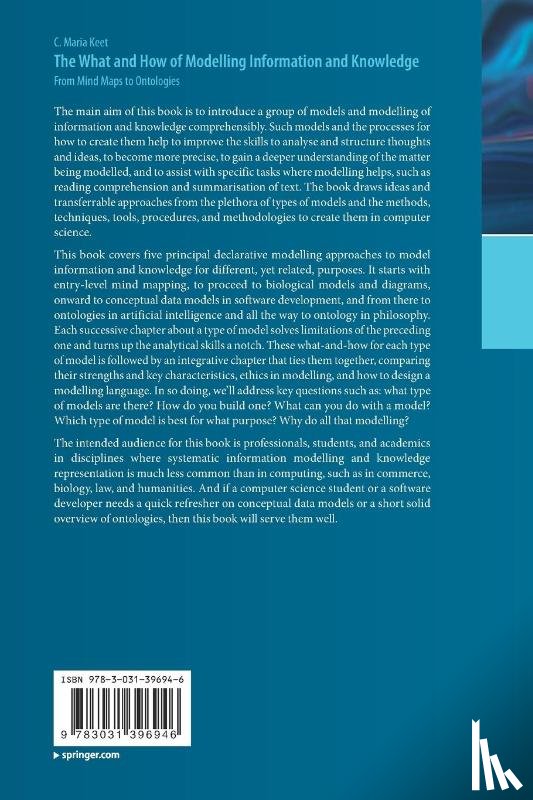 C. Maria Keet
The What and How of Modelling Information and Knowledge
From Mind Maps to Ontologies

The main aim of this book is to introduce a group of models and modelling of information and knowledge comprehensibly. Such models and the processes for how to create them help to improve the skills to analyse and structure thoughts and ideas, to become more precise, to gain a deeper understanding of the matter being modelled, and to assist with specific tasks where modelling helps, such as reading comprehension and summarisation of text. The book draws ideas and transferrable approaches from the plethora of types of models and the methods, techniques, tools, procedures, and methodologies to create them in computer science.

This book covers five principal declarative modelling approaches to model information and knowledge for different, yet related, purposes. It starts with entry-level mind mapping, to proceed to biological models and diagrams, onward to conceptual data models in software development, and from there to ontologies in artificial intelligence and all the way to ontology in philosophy. Each successive chapter about a type of model solves limitations of the preceding one and turns up the analytical skills a notch. These what-and-how for each type of model is followed by an integrative chapter that ties them together, comparing their strengths and key characteristics, ethics in modelling, and how to design a modelling language. In so doing, we'll address key questions such as: what type of models are there? How do you build one? What can you do with a model? Which type of model is best for what purpose? Why do all that modelling?

The intended audience for this book is professionals, students, and academics in disciplines where systematic information modelling and knowledge representation is much less common than in computing, such as in commerce, biology, law, and humanities. And if a computer science student or a software developer needs a quick refresher on conceptual data models or a short solid overview of ontologies, then this book will serve them well.

ISBN 978-3-031-39694-6

9 783031 396946

springer.com